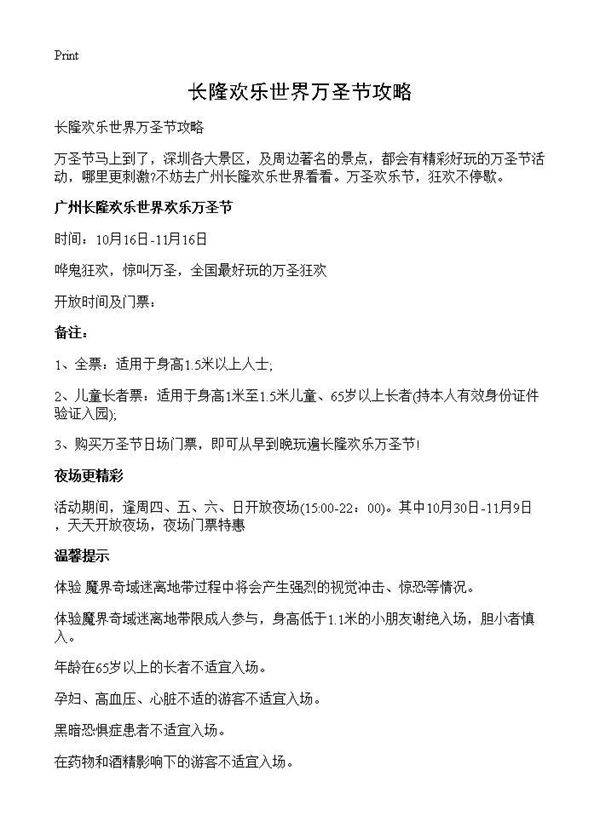 Print

长隆欢乐世界万圣节攻略

长隆欢乐世界万圣节攻略

万圣节马上到了，深圳各大景区，及周边著名的景点，都会有精彩好玩的万圣节活动，哪里更刺激?不妨去广州长隆欢乐世界看看。万圣欢乐节，狂欢不停歇。

广州长隆欢乐世界欢乐万圣节

时间：10月16日-11月16日

哗鬼狂欢，惊叫万圣，全国最好玩的万圣狂欢

开放时间及门票：

备注：

1、全票：适用于身高1.5米以上人士;

2、儿童长者票：适用于身高1米至1.5米儿童、65岁以上长者(持本人有效身份证件验证入园);

3、购买万圣节日场门票，即可从早到晚玩遍长隆欢乐万圣节!

夜场更精彩

活动期间，逢周四、五、六、日开放夜场(15:00-22：00)。其中10月30日-11月9日，天天开放夜场，夜场门票特惠

温馨提示

体验 魔界奇域迷离地带过程中将会产生强烈的视觉冲击、惊恐等情况。

体验魔界奇域迷离地带限成人参与，身高低于1.1米的小朋友谢绝入场，胆小者慎入。

年龄在65岁以上的长者不适宜入场。

孕妇、高血压、心脏不适的游客不适宜入场。

黑暗恐惧症患者不适宜入场。

在药物和酒精影响下的游客不适宜入场。